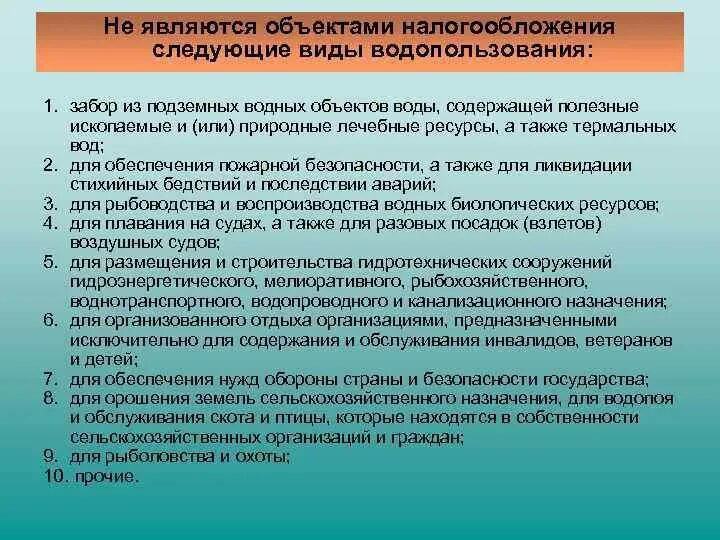 Не являются объектами налогообложения следующие виды водопользования:

1. забор из подземных водных объектов воды, содержащей полезные ископаемые и (или) природные лечебные ресурсы, а также термальных вод;
2. для обеспечения пожарной безопасности, а также для ликвидации стихийных бедствий и последствии аварий;
3. для рыбоводства и воспроизводства водных биологических ресурсов;
4. для плавания на судах, а также для разовых посадок (взлетов) воздушных судов;
5. для размещения и строительства гидротехнических сооружений гидроэнергетического, мелиоративного, рыбохозяйственного, воднотранспортного, водопроводного и канализационного назначения;
6. для организованного отдыха организациями, предназначенными исключительно для содержания и обслуживания инвалидов, ветеранов и детей;
7. для обеспечения нужд обороны страны и безопасности государства;
8. для орошения земель сельскохозяйственного назначения, для водопоя и обслуживания скота и птицы, которые находятся в собственности сельскохозяйственных организаций и граждан;
9. для рыболовства и охоты;
10. прочие.